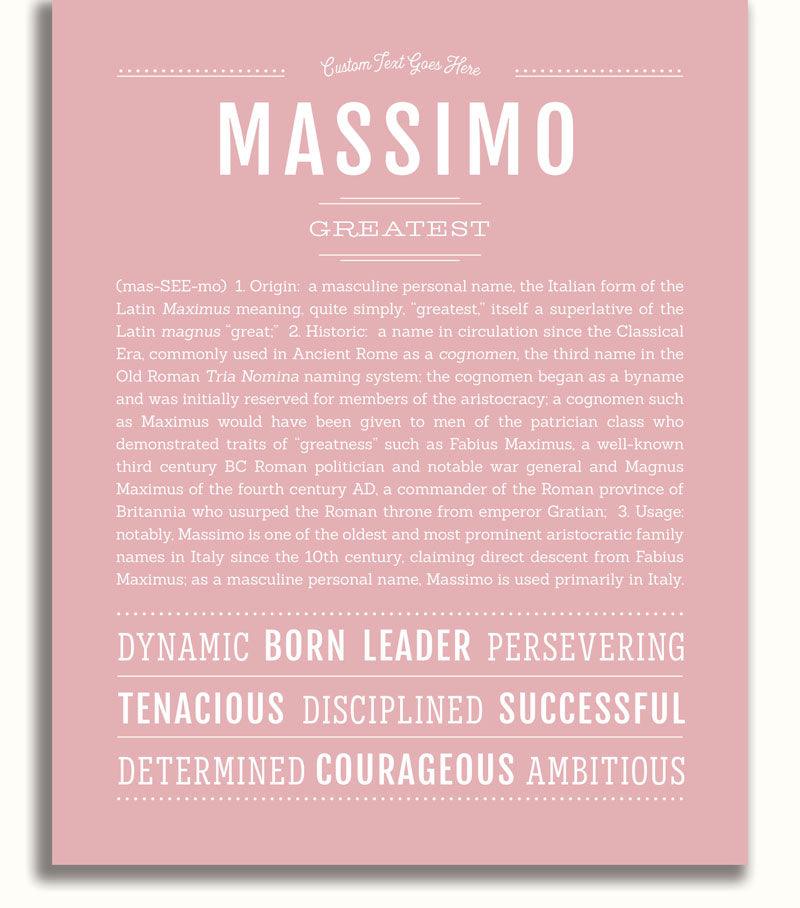 Custom Text Goes Here

MASSIMO

GREATEST

(mas-SEE-mo) 1. Origin: a masculine personal name, the Italian form of the Latin Maximus meaning, quite simply, "greatest," itself a superlative of the Latin magnus "great;" 2. Historic: a name in circulation since the Classical Era, commonly used in Ancient Rome as a cognomen, the third name in the Old Roman Tria Nomina naming system; the cognomen began as a byname and was initially reserved for members of the aristocracy; a cognomen such as Maximus would have been given to men of the patrician class who demonstrated traits of "greatness" such as Fabius Maximus, a well-known third century BC Roman politician and notable war general and Magnus Maximus of the fourth century AD, a commander of the Roman province of Britannia who usurped the Roman throne from emperor Gratian; 3. Usage: notably, Massimo is one of the oldest and most prominent aristocratic family names in Italy since the 10th century, claiming direct descent from Fabius Maximus; as a masculine personal name, Massimo is used primarily in Italy.

DYNAMIC BORN LEADER PERSEVERING

TENACIOUS DISCIPLINED SUCCESSFUL

DETERMINED COURAGEOUS AMBITIOUS